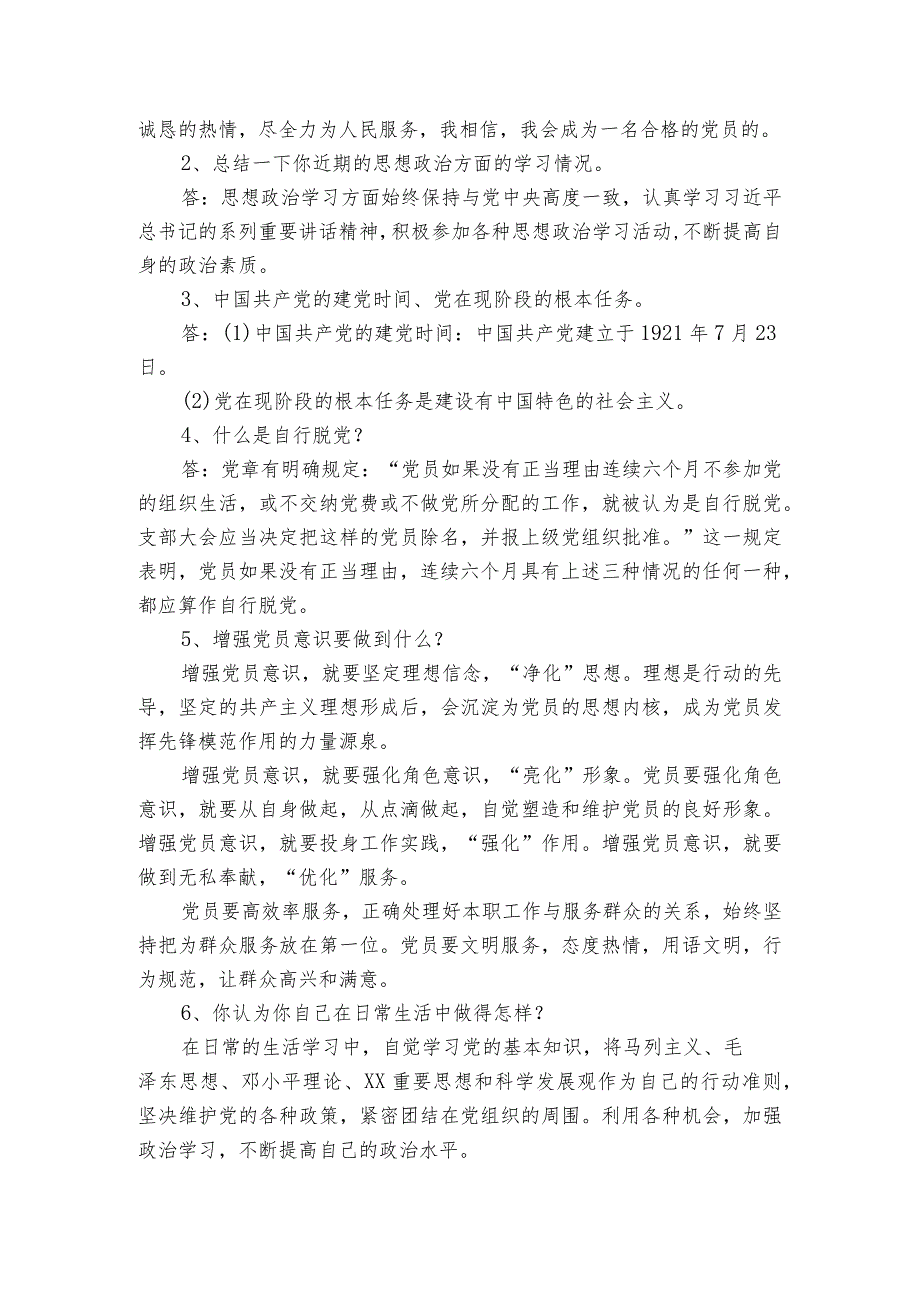 诚恳的热情，尽全力为人民服务，我相信，我会成为一名合格的党员的。

2、总结一下你近期的思想政治方面的学习情况。

答：思想政治学习方面始终保持与党中央高度一致，认真学习习近平总书记的系列重要讲话精神，积极参加各种思想政治学习活动，不断提高自身的政治素质。

3、中国共产党的建党时间、党在现阶段的根本任务。

答：(1)中国共产党的建党时间：中国共产党建立于1921年7月23日。

(2)党在现阶段的根本任务是建设有中国特色的社会主义。

4、什么是自行脱党？

答：党章有明确规定：“党员如果没有正当理由连续六个月不参加党的组织生活，或不交纳党费或不做党所分配的工作，就被认为是自行脱党。支部大会应当决定把这样的党员除名，并报上级党组织批准。”这一规定表明，党员如果没有正当理由，连续六个月具有上述三种情况的任何一种，都应算作自行脱党。

5、增强党员意识要做到什么？

增强党员意识，就要坚定理想信念，“净化”思想。理想是行动的先导，坚定的共产主义理想形成后，会沉淀为党员的思想内核，成为党员发挥先锋模范作用的力量源泉。

增强党员意识，就要强化角色意识，“亮化”形象。党员要强化角色意识，就要从自身做起，从点滴做起，自觉塑造和维护党员的良好形象。增强党员意识，就要投身工作实践，“强化”作用。增强党员意识，就要做到无私奉献，“优化”服务。

党员要高效率服务，正确处理好本职工作与服务群众的关系，始终坚持把为群众服务放在第一位。党员要文明服务，态度热情，用语文明，行为规范，让群众高兴和满意。

6、你认为你自己在日常生活中做得怎样？

在日常的生活学习中，自觉学习党的基本知识，将马列主义、毛泽东思想、邓小平理论、XX重要思想和科学发展观作为自己的行动准则，坚决维护党的各种政策，紧密团结在党组织的周围。利用各种机会，加强政治学习，不断提高自己的政治水平。